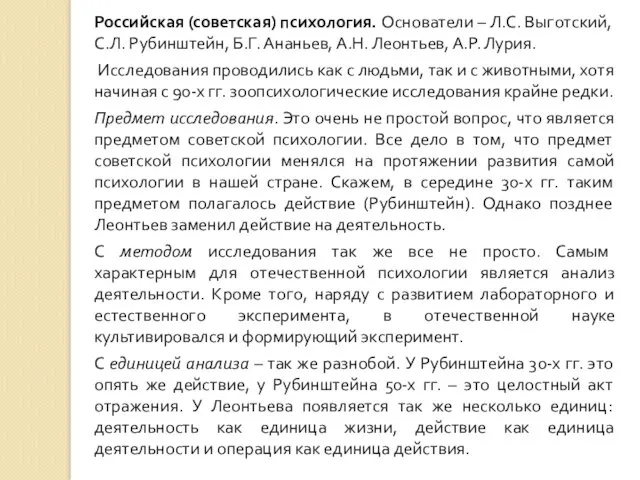 Российская (советская) психология. Основатели – Л.С. Выготский, С.Л. Рубинштейн, Б.Г. Ананьев, А.Н. Леонтьев, А.Р. Лурия.

Исследования проводились как с людьми, так и с животными, хотя начиная с 90-х гг. зоопсихологические исследования крайне редки.

Предмет исследования. Это очень не простой вопрос, что является предметом советской психологии. Все дело в том, что предмет советской психологии менялся на протяжении развития самой психологии в нашей стране. Скажем, в середине 30-х гг. таким предметом полагалось действие (Рубинштейн). Однако позднее Леонтьев заменил действие на деятельность.

С методом исследования так же все не просто. Самым характерным для отечественной психологии является анализ деятельности. Кроме того, наряду с развитием лабораторного и естественного эксперимента, в отечественной науке культивировался и формирующий эксперимент.

С единицей анализа – так же разнобой. У Рубинштейна 30-х гг. это опять же действие, у Рубинштейна 50-х гг. – это целостный акт отражения. У Леонтьева появляется так же несколько единиц: деятельность как единица жизни, действие как единица деятельности и операция как единица действия.